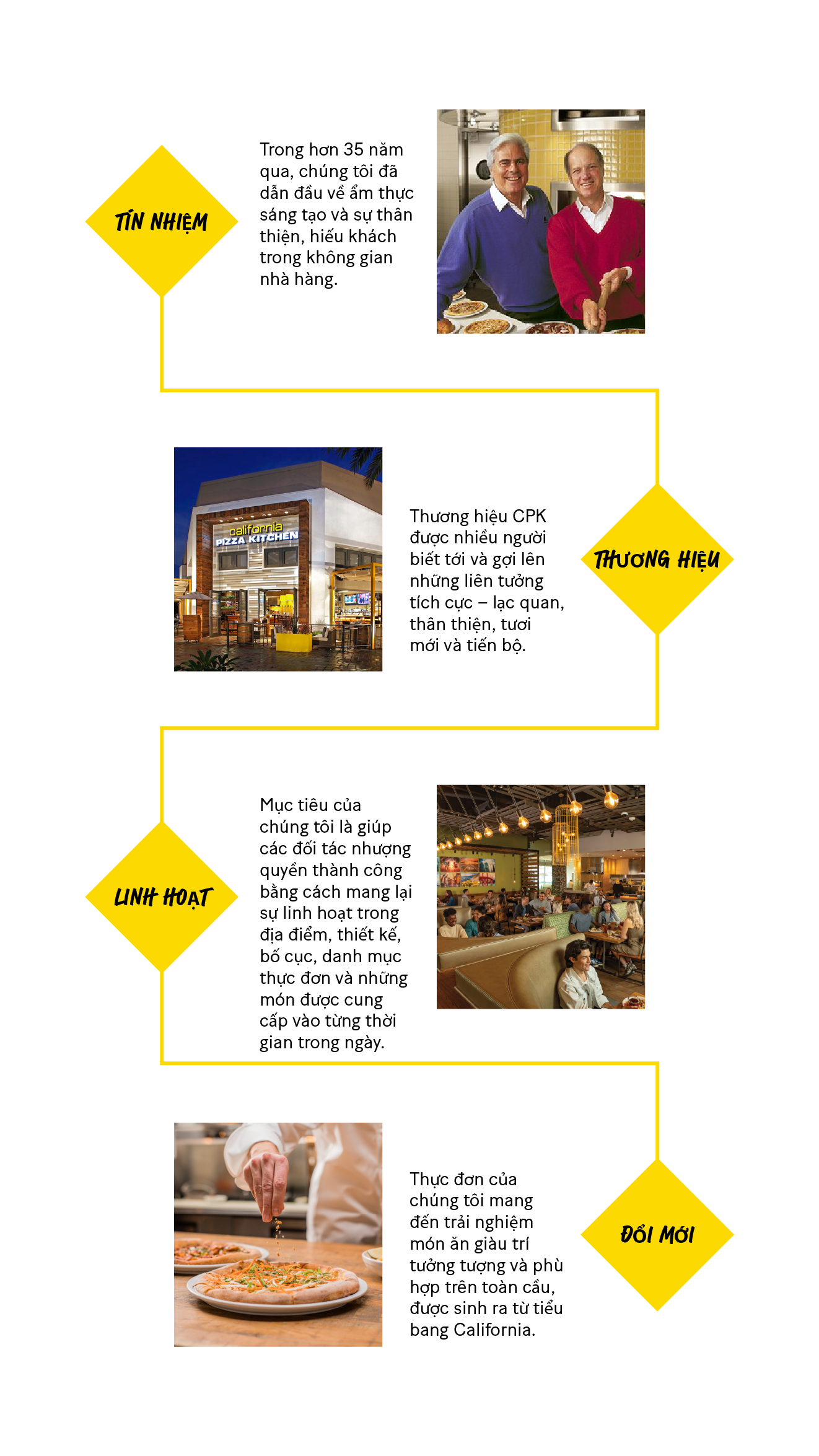 TÍN NHIỆM

Trong hơn 35 năm qua, chúng tôi đã dẫn đầu về ẩm thực sáng tạo và sự thân thiện, hiếu khách trong không gian nhà hàng.

california PIZZA KITCHEN

Thương hiệu CPK được nhiều người biết tới và gợi lên những liên tưởng tích cực – lạc quan, thân thiện, tươi mới và tiến bộ.

THƯƠNG HIỆU

LINH HOẠT

Mục tiêu của chúng tôi là giúp các đối tác nhượng quyền thành công bằng cách mang lại sự linh hoạt trong địa điểm, thiết kế, bố cục, danh mục thực đơn và những món được cung cấp vào từng thời gian trong ngày.

Thực đơn của chúng tôi mang đến trải nghiệm món ăn giàu trí tưởng tượng và phù hợp trên toàn cầu, được sinh ra từ tiểu bang California.

ĐỔI MỚI